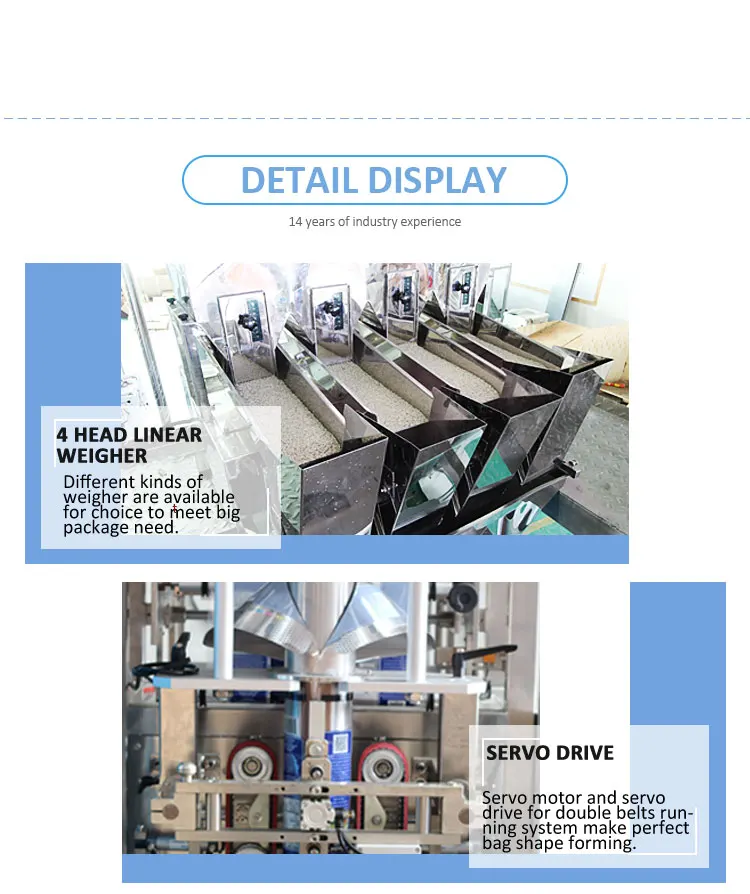 DETAIL DISPLAY

14 years of industry experience

4 HEAD LINEAR WEIGHER

Different kinds of weigher are available for choice to meet big package need.

SERVO DRIVE

Servo motor and servo drive for double belts running system make perfect bag shape forming.